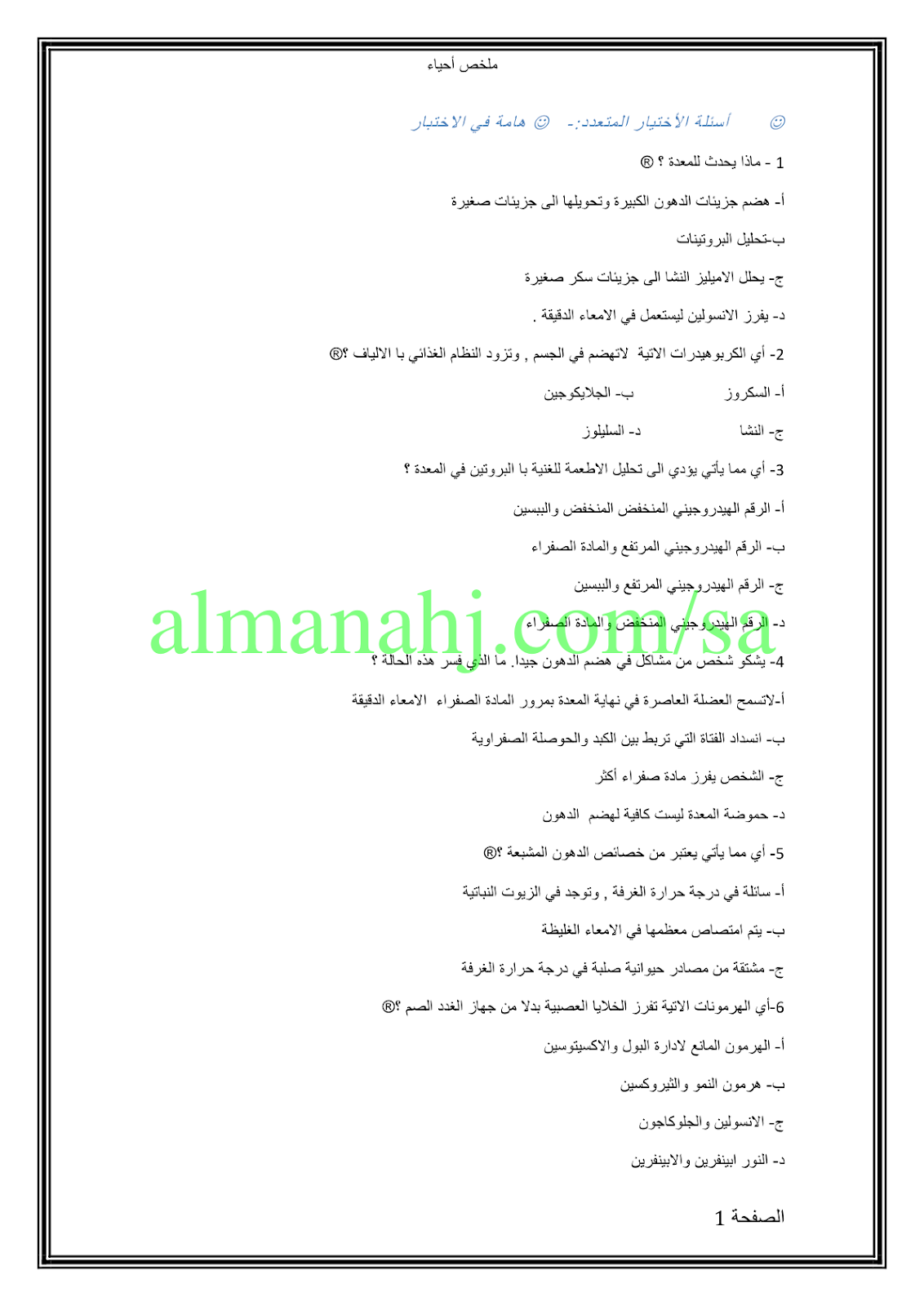 ملخص أحياء

☺ أسئلة الأختيار المتعدد:- ☺ هامة في الاختبار

1 - ماذا يحدث للمعدة ؟ ®

أ- هضم جزيئات الدهون الكبيرة وتحويلها الى جزيئات صغيرة

ب-تحليل البروتينات

ج- يحلل الاميليز النشا الى جزيئات سكر صغيرة

د- يفرز الانسولين ليستعمل في الامعاء الدقيقة .

2- أي الكربوهيدرات الاتية لاتهضم في الجسم , وتزود النظام الغذائي با الالياف ؟®

أ- السكروز ب- الجلايكوجين

ج- النشا د- السليلوز

3- أي مما يأتي يؤدي الى تحليل الاطعمة للغنية با البروتين في المعدة ؟

أ- الرقم الهيدروجيني المنخفض المنخفض والببسين

ب- الرقم الهيدروجيني المرتفع والمادة الصفراء

ج- الرقم الهيدروجيني المرتفع والببسين

د- الرقم الهيدروجيني المنخفض والمادة الصفراء

almanahj.com/sa

4- يشكو شخص من مشاكل في هضم الدهون جيدا. ما الذي فسر هذه الحالة ؟

أ-لاتسمح العضلة العاصرة في نهاية المعدة بمرور المادة الصفراء الامعاء الدقيقة

ب- انسداد القناة التي تربط بين الكبد والحوصلة الصفراوية

ج- الشخص يفرز مادة صفراء أكثر

د- حموضة المعدة ليست كافية لهضم الدهون

5- أي مما يأتي يعتبر من خصائص الدهون المشبعة ؟®

أ- سائلة في درجة حرارة الغرفة , وتوجد في الزيوت النباتية

ب- يتم امتصاص معظمها في الامعاء الغليظة

ج- مشتقة من مصادر حيوانية صلبة في درجة حرارة الغرفة

6-أي الهرمونات الاتية تفرز الخلايا العصبية بدلا من جهاز الغدد الصم ؟®

أ- الهرمون المانع لادارة البول والاكسيتوسين

ب- هرمون النمو والثيروكسين

ج- الانسولين والجلوكاجون

د- النور ابينفرين والابينفرين

الصفحة 1